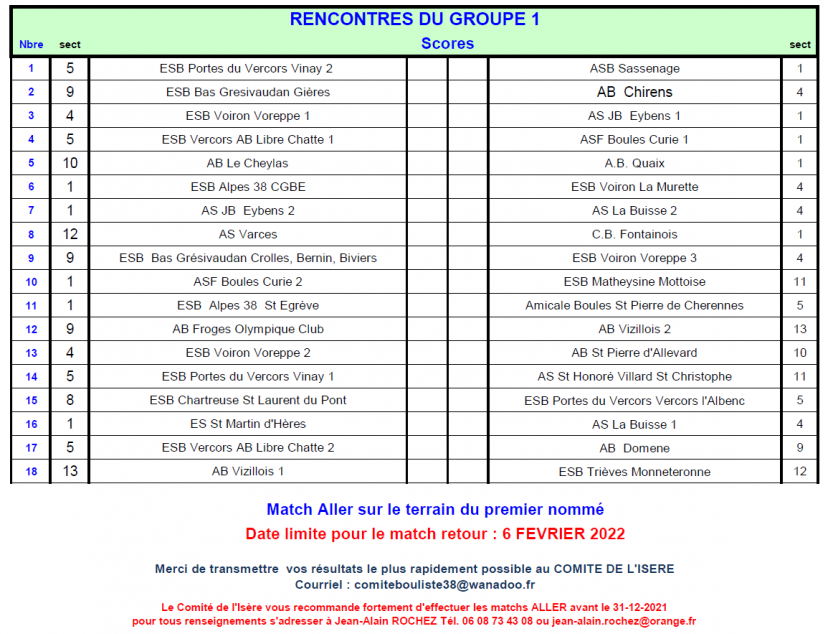 RENCONTRES DU GROUPE 1

| Nbre | sect | Scores | | | | sect |
|---|---|---|---|---|---|---|
| 1 | 5 | ESB Portes du Vercors Vinay 2 | | | ASB Sassenage | 1 |
| 2 | 9 | ESB Bas Gresivaudan Gières | | | AB Chirens | 4 |
| 3 | 4 | ESB Voiron Voreppe 1 | | | AS JB Eybens 1 | 1 |
| 4 | 5 | ESB Vercors AB Libre Chatte 1 | | | ASF Boules Curie 1 | 1 |
| 5 | 10 | AB Le Cheylas | | | A.B. Quaix | 1 |
| 6 | 1 | ESB Alpes 38 CGBE | | | ESB Voiron La Murette | 4 |
| 7 | 1 | AS JB Eybens 2 | | | AS La Buisse 2 | 4 |
| 8 | 12 | AS Varces | | | C.B. Fontainois | 1 |
| 9 | 9 | ESB Bas Grésivaudan Crolles, Bernin, Biviers | | | ESB Voiron Voreppe 3 | 4 |
| 10 | 1 | ASF Boules Curie 2 | | | ESB Matheysine Mottoise | 11 |
| 11 | 1 | ESB Alpes 38 St Egrève | | | Amicale Boules St Pierre de Cherennes | 5 |
| 12 | 9 | AB Froges Olympique Club | | | AB Vizillois 2 | 13 |
| 13 | 4 | ESB Voiron Voreppe 2 | | | AB St Pierre d'Allevard | 10 |
| 14 | 5 | ESB Portes du Vercors Vinay 1 | | | AS St Honoré Villard St Christophe | 11 |
| 15 | 8 | ESB Chartreuse St Laurent du Pont | | | ESB Portes du Vercors Vercors l'Albenc | 5 |
| 16 | 1 | ES St Martin d'Hères | | | AS La Buisse 1 | 4 |
| 17 | 5 | ESB Vercors AB Libre Chatte 2 | | | AB Domene | 9 |
| 18 | 13 | AB Vizillois 1 | | | ESB Trièves Monneteronne | 12 |

Match Aller sur le terrain du premier nommé

Date limite pour le match retour : 6 FEVRIER 2022

Merci de transmettre vos résultats le plus rapidement possible au COMITE DE L'ISERE
Courriel : comitebouliste38@wanadoo.fr

Le Comité de l'Isère vous recommande fortement d'effectuer les matchs ALLER avant le 31-12-2021
pour tous renseignements s'adresser à Jean-Alain ROCHEZ Tél. 06 08 73 43 08 ou jean-alain.rochez@orange.fr